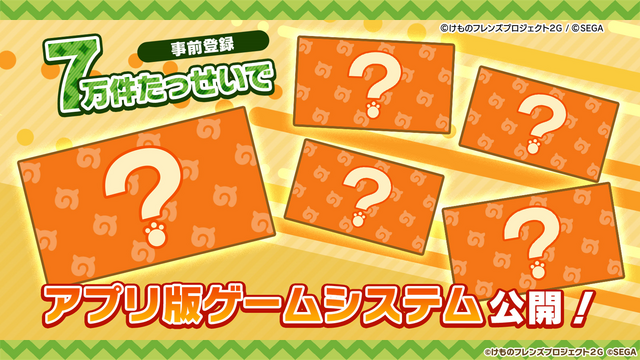 ©けものフレンズプロジェクト2G / ©SEGA

事前登録

7万件たっせいで

?

?

?

?

?

アプリ版ゲームシステム公開！

©けものフレンズプロジェクト2G ©SEGA